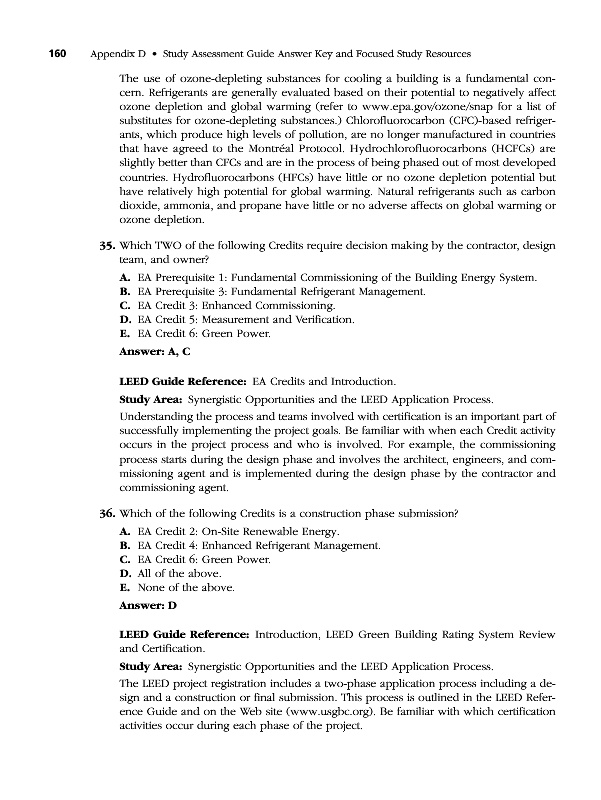 160 Appendix D • Study Assessment Guide Answer Key and Focused Study Resources

The use of ozone-depleting substances for cooling a building is a fundamental concern. Refrigerants are generally evaluated based on their potential to negatively affect ozone depletion and global warming (refer to www.epa.gov/ozone/snap for a list of substitutes for ozone-depleting substances.) Chlorofluorocarbon (CFC)-based refrigerants, which produce high levels of pollution, are no longer manufactured in countries that have agreed to the Montréal Protocol. Hydrochlorofluorocarbons (HCFCs) are slightly better than CFCs and are in the process of being phased out of most developed countries. Hydrofluorocarbons (HFCs) have little or no ozone depletion potential but have relatively high potential for global warming. Natural refrigerants such as carbon dioxide, ammonia, and propane have little or no adverse affects on global warming or ozone depletion.

35. Which TWO of the following Credits require decision making by the contractor, design team, and owner?

A. EA Prerequisite 1: Fundamental Commissioning of the Building Energy System.
B. EA Prerequisite 3: Fundamental Refrigerant Management.
C. EA Credit 3: Enhanced Commissioning.
D. EA Credit 5: Measurement and Verification.
E. EA Credit 6: Green Power.

Answer: A, C

LEED Guide Reference: EA Credits and Introduction.

Study Area: Synergistic Opportunities and the LEED Application Process.

Understanding the process and teams involved with certification is an important part of successfully implementing the project goals. Be familiar with when each Credit activity occurs in the project process and who is involved. For example, the commissioning process starts during the design phase and involves the architect, engineers, and commissioning agent and is implemented during the design phase by the contractor and commissioning agent.

36. Which of the following Credits is a construction phase submission?

A. EA Credit 2: On-Site Renewable Energy.
B. EA Credit 4: Enhanced Refrigerant Management.
C. EA Credit 6: Green Power.
D. All of the above.
E. None of the above.

Answer: D

LEED Guide Reference: Introduction, LEED Green Building Rating System Review and Certification.

Study Area: Synergistic Opportunities and the LEED Application Process.

The LEED project registration includes a two-phase application process including a design and a construction or final submission. This process is outlined in the LEED Reference Guide and on the Web site (www.usgbc.org). Be familiar with which certification activities occur during each phase of the project.